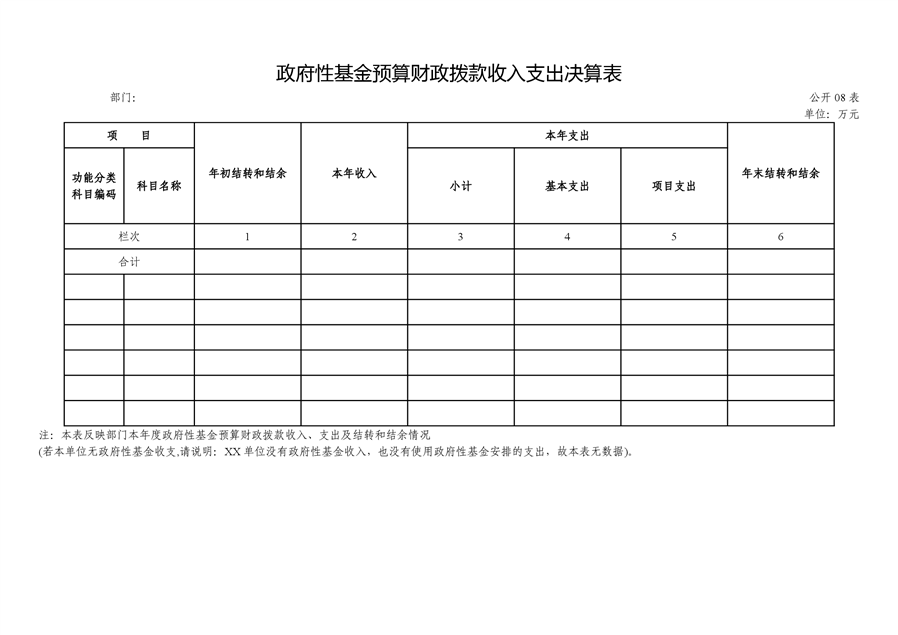 政府性基金预算财政拨款收入支出决算表

部门:

公开 08 表
单位：万元

| 项　　目 | | 年初结转和结余 | 本年收入 | 本年支出 | | | 年末结转和结余 |
|---|---|---|---|---|---|---|---|
| 功能分类科目编码 | 科目名称 | | | 小计 | 基本支出 | 项目支出 | |
| 栏次 | | 1 | 2 | 3 | 4 | 5 | 6 |
| 合计 | | | | | | | |
| | | | | | | | |
| | | | | | | | |
| | | | | | | | |
| | | | | | | | |
| | | | | | | | |
| | | | | | | | |

注：本表反映部门本年度政府性基金预算财政拨款收入、支出及结转和结余情况
(若本单位无政府性基金收支,请说明：XX 单位没有政府性基金收入，也没有使用政府性基金安排的支出，故本表无数据)。